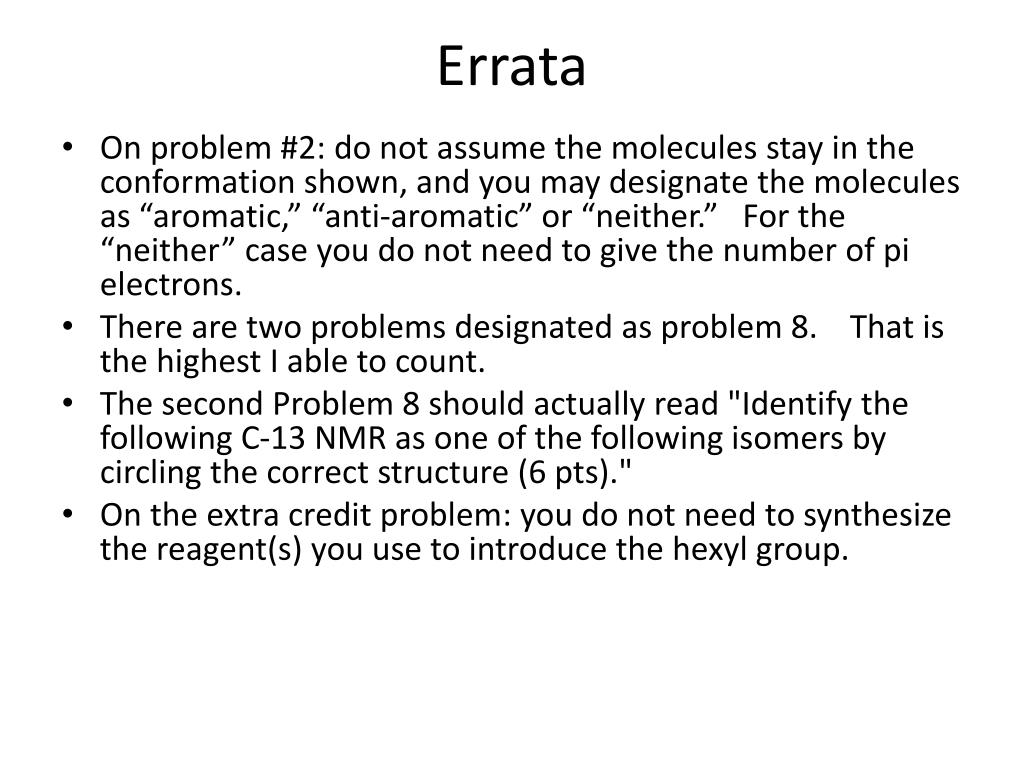 Errata

• On problem #2: do not assume the molecules stay in the conformation shown, and you may designate the molecules as “aromatic,” “anti-aromatic” or “neither.” For the “neither” case you do not need to give the number of pi electrons.
• There are two problems designated as problem 8. That is the highest I able to count.
• The second Problem 8 should actually read "Identify the following C-13 NMR as one of the following isomers by circling the correct structure (6 pts)."
• On the extra credit problem: you do not need to synthesize the reagent(s) you use to introduce the hexyl group.